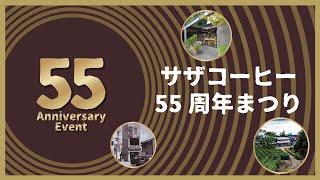 55
Anniversary
Event

サザコーヒー
55 周年まつり